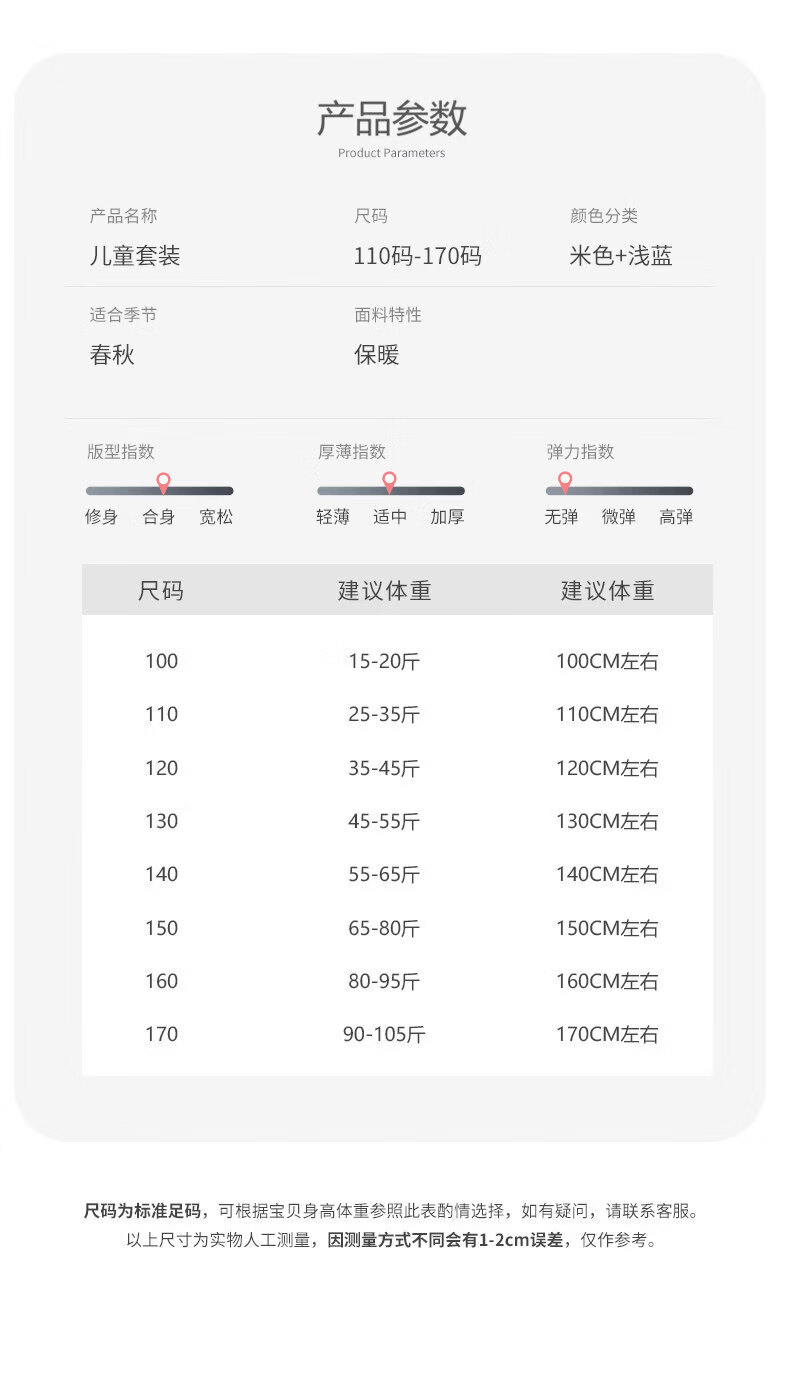 产品参数
Product Parameters

产品名称
儿童套装

尺码
110码-170码

颜色分类
米色+浅蓝

适合季节
春秋

面料特性
保暖

版型指数
修身 合身 宽松

厚薄指数
轻薄 适中 加厚

弹力指数
无弹 微弹 高弹

| 尺码 | 建议体重 | 建议体重 |
|---|---|---|
| 100 | 15-20斤 | 100CM左右 |
| 110 | 25-35斤 | 110CM左右 |
| 120 | 35-45斤 | 120CM左右 |
| 130 | 45-55斤 | 130CM左右 |
| 140 | 55-65斤 | 140CM左右 |
| 150 | 65-80斤 | 150CM左右 |
| 160 | 80-95斤 | 160CM左右 |
| 170 | 90-105斤 | 170CM左右 |

尺码为标准足码，可根据宝贝身高体重参照此表酌情选择，如有疑问，请联系客服。
以上尺寸为实物人工测量，因测量方式不同会有1-2cm误差，仅作参考。